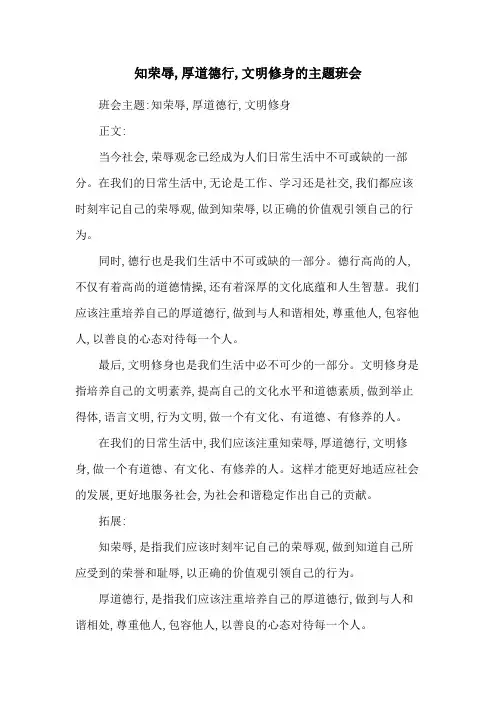 知荣辱,厚道德行,文明修身的主题班会

班会主题:知荣辱,厚道德行,文明修身

正文:

当今社会,荣辱观念已经成为人们日常生活中不可或缺的一部分。在我们的日常生活中,无论是工作、学习还是社交,我们都应该时刻牢记自己的荣辱观,做到知荣辱,以正确的价值观引领自己的行为。

同时,德行也是我们生活中不可或缺的一部分。德行高尚的人,不仅有着高尚的道德情操,还有着深厚的文化底蕴和人生智慧。我们应该注重培养自己的厚道德行,做到与人和谐相处,尊重他人,包容他人,以善良的心态对待每一个人。

最后,文明修身也是我们生活中必不可少的一部分。文明修身是指培养自己的文明素养,提高自己的文化水平和道德素质,做到举止得体,语言文明,行为文明,做一个有文化、有道德、有修养的人。

在我们的日常生活中,我们应该注重知荣辱,厚道德行,文明修身,做一个有道德、有文化、有修养的人。这样才能更好地适应社会的发展,更好地服务社会,为社会和谐稳定作出自己的贡献。

拓展:

知荣辱,是指我们应该时刻牢记自己的荣辱观,做到知道自己所应受到的荣誉和耻辱,以正确的价值观引领自己的行为。

厚道德行,是指我们应该注重培养自己的厚道德行,做到与人和谐相处,尊重他人,包容他人,以善良的心态对待每一个人。